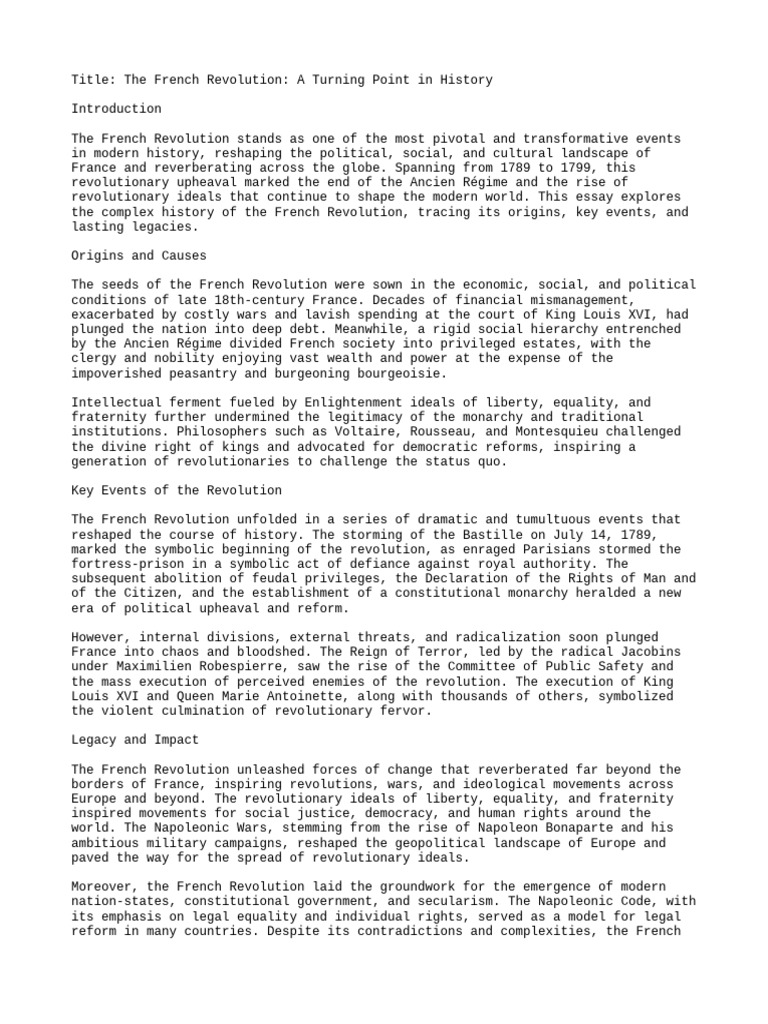 Title: The French Revolution: A Turning Point in History

Introduction

The French Revolution stands as one of the most pivotal and transformative events in modern history, reshaping the political, social, and cultural landscape of France and reverberating across the globe. Spanning from 1789 to 1799, this revolutionary upheaval marked the end of the Ancien Régime and the rise of revolutionary ideals that continue to shape the modern world. This essay explores the complex history of the French Revolution, tracing its origins, key events, and lasting legacies.

Origins and Causes

The seeds of the French Revolution were sown in the economic, social, and political conditions of late 18th-century France. Decades of financial mismanagement, exacerbated by costly wars and lavish spending at the court of King Louis XVI, had plunged the nation into deep debt. Meanwhile, a rigid social hierarchy entrenched by the Ancien Régime divided French society into privileged estates, with the clergy and nobility enjoying vast wealth and power at the expense of the impoverished peasantry and burgeoning bourgeoisie.

Intellectual ferment fueled by Enlightenment ideals of liberty, equality, and fraternity further undermined the legitimacy of the monarchy and traditional institutions. Philosophers such as Voltaire, Rousseau, and Montesquieu challenged the divine right of kings and advocated for democratic reforms, inspiring a generation of revolutionaries to challenge the status quo.

Key Events of the Revolution

The French Revolution unfolded in a series of dramatic and tumultuous events that reshaped the course of history. The storming of the Bastille on July 14, 1789, marked the symbolic beginning of the revolution, as enraged Parisians stormed the fortress-prison in a symbolic act of defiance against royal authority. The subsequent abolition of feudal privileges, the Declaration of the Rights of Man and of the Citizen, and the establishment of a constitutional monarchy heralded a new era of political upheaval and reform.

However, internal divisions, external threats, and radicalization soon plunged France into chaos and bloodshed. The Reign of Terror, led by the radical Jacobins under Maximilien Robespierre, saw the rise of the Committee of Public Safety and the mass execution of perceived enemies of the revolution. The execution of King Louis XVI and Queen Marie Antoinette, along with thousands of others, symbolized the violent culmination of revolutionary fervor.

Legacy and Impact

The French Revolution unleashed forces of change that reverberated far beyond the borders of France, inspiring revolutions, wars, and ideological movements across Europe and beyond. The revolutionary ideals of liberty, equality, and fraternity inspired movements for social justice, democracy, and human rights around the world. The Napoleonic Wars, stemming from the rise of Napoleon Bonaparte and his ambitious military campaigns, reshaped the geopolitical landscape of Europe and paved the way for the spread of revolutionary ideals.

Moreover, the French Revolution laid the groundwork for the emergence of modern nation-states, constitutional government, and secularism. The Napoleonic Code, with its emphasis on legal equality and individual rights, served as a model for legal reform in many countries. Despite its contradictions and complexities, the French